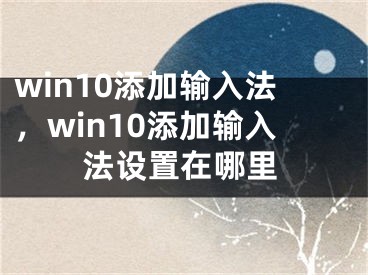 win10添加输入法，win10添加输入法设置在哪里